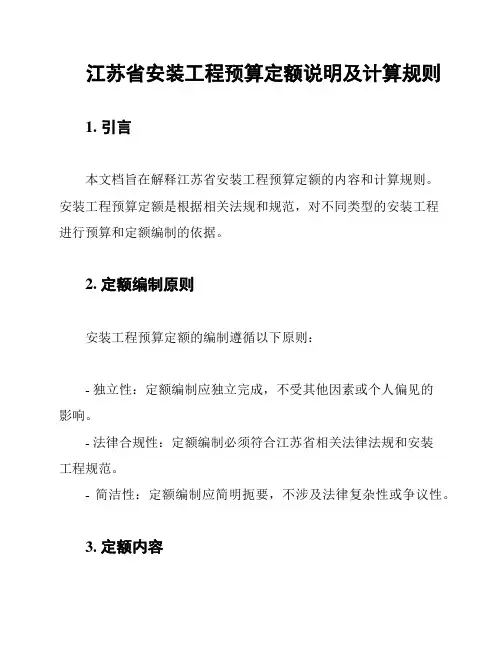 江苏省安装工程预算定额说明及计算规则

1. 引言

本文档旨在解释江苏省安装工程预算定额的内容和计算规则。安装工程预算定额是根据相关法规和规范，对不同类型的安装工程进行预算和定额编制的依据。

2. 定额编制原则

安装工程预算定额的编制遵循以下原则：

- 独立性：定额编制应独立完成，不受其他因素或个人偏见的影响。
- 法律合规性：定额编制必须符合江苏省相关法律法规和安装工程规范。
- 简洁性：定额编制应简明扼要，不涉及法律复杂性或争议性。

3. 定额内容